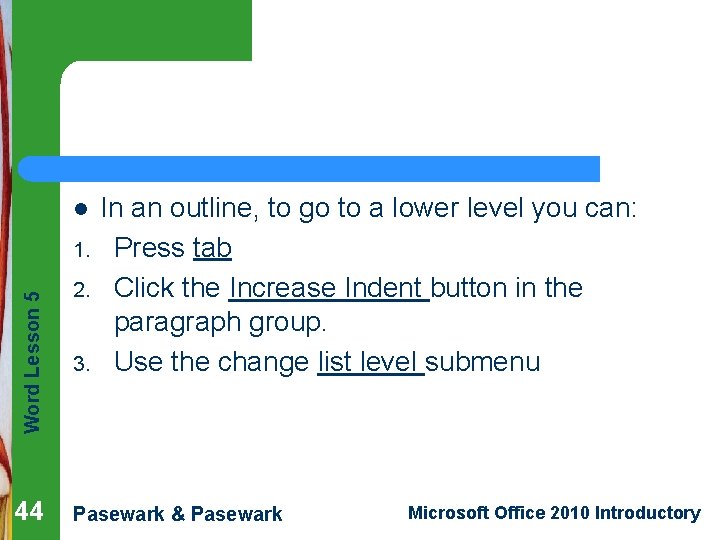 Word Lesson 5

- In an outline, to go to a lower level you can:
1. Press tab
2. Click the Increase Indent button in the paragraph group.
3. Use the change list level submenu

44 Pasewark & Pasewark Microsoft Office 2010 Introductory